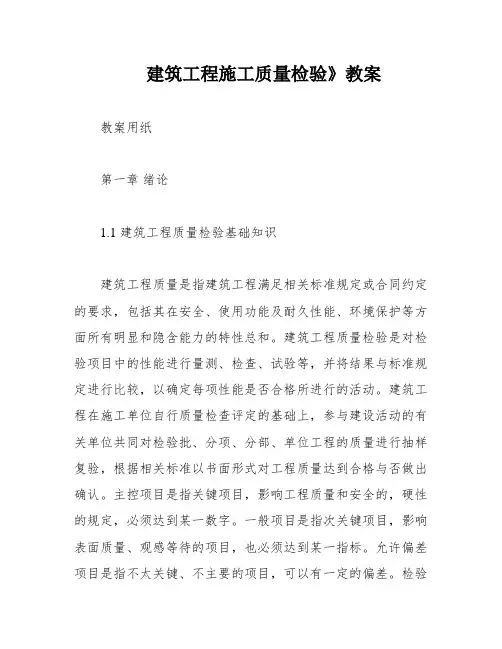 建筑工程施工质量检验》教案

教案用纸

第一章 绪论

1.1 建筑工程质量检验基础知识

建筑工程质量是指建筑工程满足相关标准规定或合同约定的要求，包括其在安全、使用功能及耐久性能、环境保护等方面所有明显和隐含能力的特性总和。建筑工程质量检验是对检验项目中的性能进行量测、检查、试验等，并将结果与标准规定进行比较，以确定每项性能是否合格所进行的活动。建筑工程在施工单位自行质量检查评定的基础上，参与建设活动的有关单位共同对检验批、分项、分部、单位工程的质量进行抽样复验，根据相关标准以书面形式对工程质量达到合格与否做出确认。主控项目是指关键项目，影响工程质量和安全的，硬性的规定，必须达到某一数字。一般项目是指次关键项目，影响表面质量、观感等待的项目，也必须达到某一指标。允许偏差项目是指不太关键、不主要的项目，可以有一定的偏差。检验